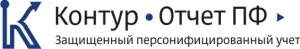 Контур • Отчет ПФ ▸

Защищенный персонифицированный учет